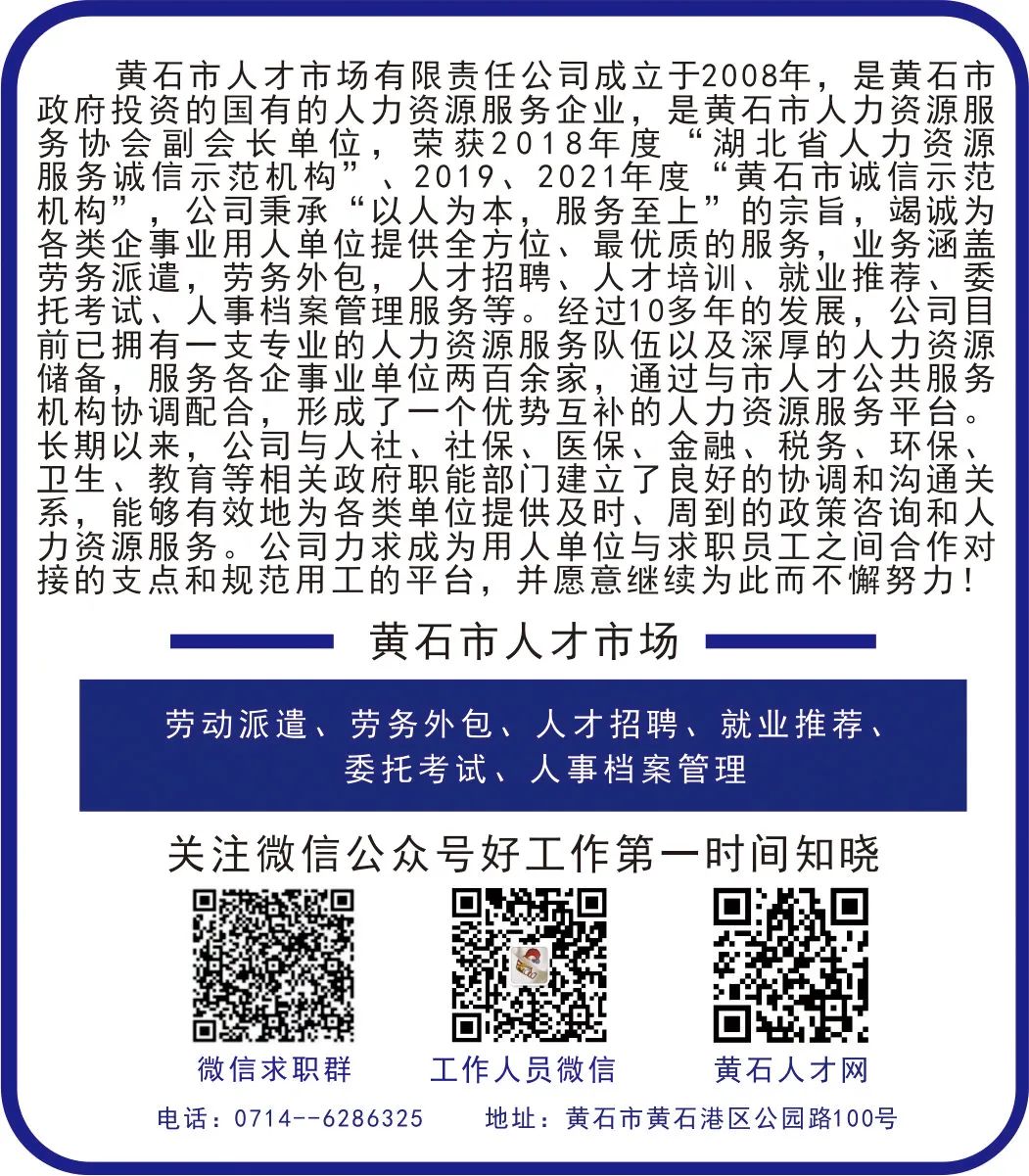 黄石市人才市场有限责任公司成立于2008年，是黄石市政府投资的国有的人力资源服务企业，是黄石市人力资源服务协会副会长单位，荣获2018年度“湖北省人力资源服务诚信示范机构”、2019、2021年度“黄石市诚信示范机构”，公司秉承“以人为本，服务至上”的宗旨，竭诚为各类企事业用人单位提供全方位、最优质的服务，业务涵盖劳务派遣，劳务外包，人才招聘、人才培训、就业推荐、委托考试、人事档案管理服务等。经过10多年的发展，公司目前已拥有一支专业的人力资源服务队伍以及深厚的人力资源储备，服务各企事业单位两百余家，通过与市人才公共服务机构协调配合，形成了一个优势互补的人力资源服务平台。长期以来，公司与人社、社保、医保、金融、税务、环保、卫生、教育等相关政府职能部门建立了良好的协调和沟通关系，能够有效地为各类单位提供及时、周到的政策咨询和人力资源服务。公司力求成为用人单位与求职员工之间合作对接的支点和规范用工的平台，并愿意继续为此而不懈努力！

黄石市人才市场

劳动派遣、劳务外包、人才招聘、就业推荐、
委托考试、人事档案管理

关注微信公众号好工作第一时间知晓

微信求职群 工作人员微信 黄石人才网

电话：0714--6286325 地址：黄石市黄石港区公园路100号